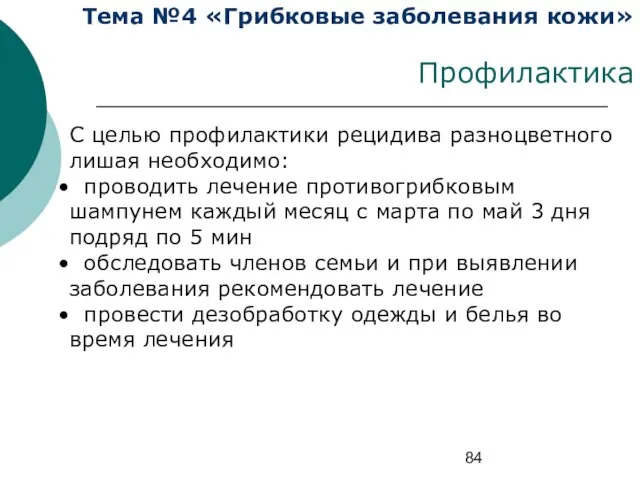 Тема №4 «Грибковые заболевания кожи»

Профилактика

С целью профилактики рецидива разноцветного лишая необходимо:

• проводить лечение противогрибковым шампунем каждый месяц с марта по май 3 дня подряд по 5 мин

• обследовать членов семьи и при выявлении заболевания рекомендовать лечение

• провести дезобработку одежды и белья во время лечения

84